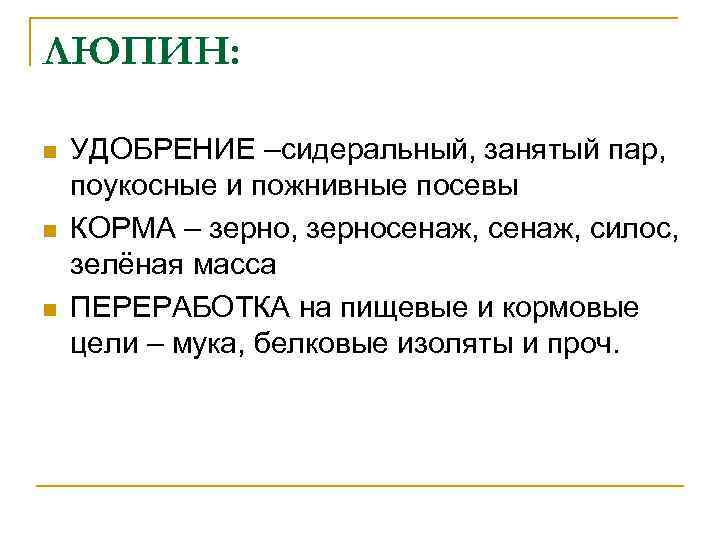 ЛЮПИН:

УДОБРЕНИЕ –сидеральный, занятый пар, поукосные и пожнивные посевы

КОРМА – зерно, зерносенаж, сенаж, силос, зелёная масса

ПЕРЕРАБОТКА на пищевые и кормовые цели – мука, белковые изоляты и проч.